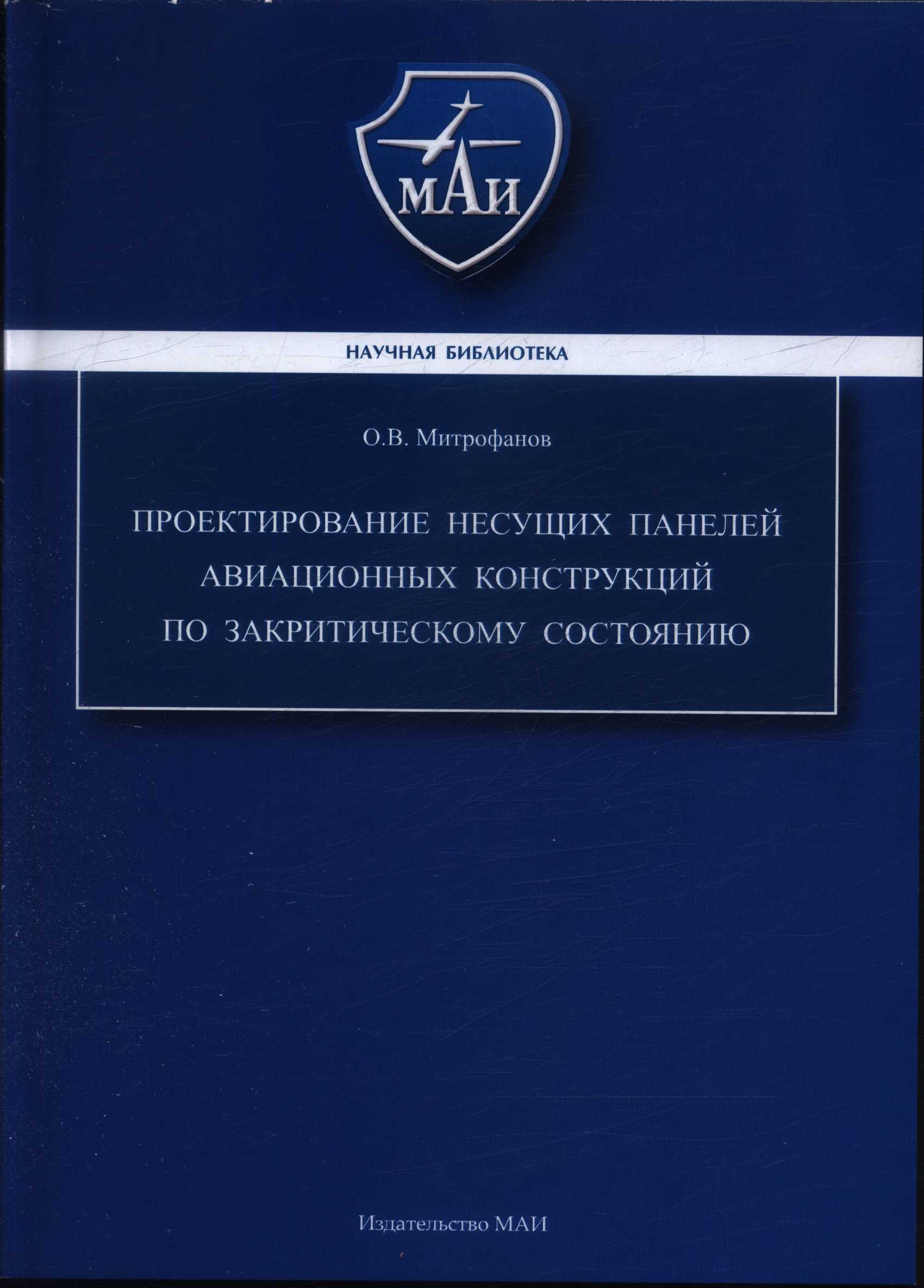 МАИ

НАУЧНАЯ БИБЛИОТЕКА

О.В. Митрофанов

ПРОЕКТИРОВАНИЕ НЕСУЩИХ ПАНЕЛЕЙ АВИАЦИОННЫХ КОНСТРУКЦИЙ ПО ЗАКРИТИЧЕСКОМУ СОСТОЯНИЮ

Издательство МАИ